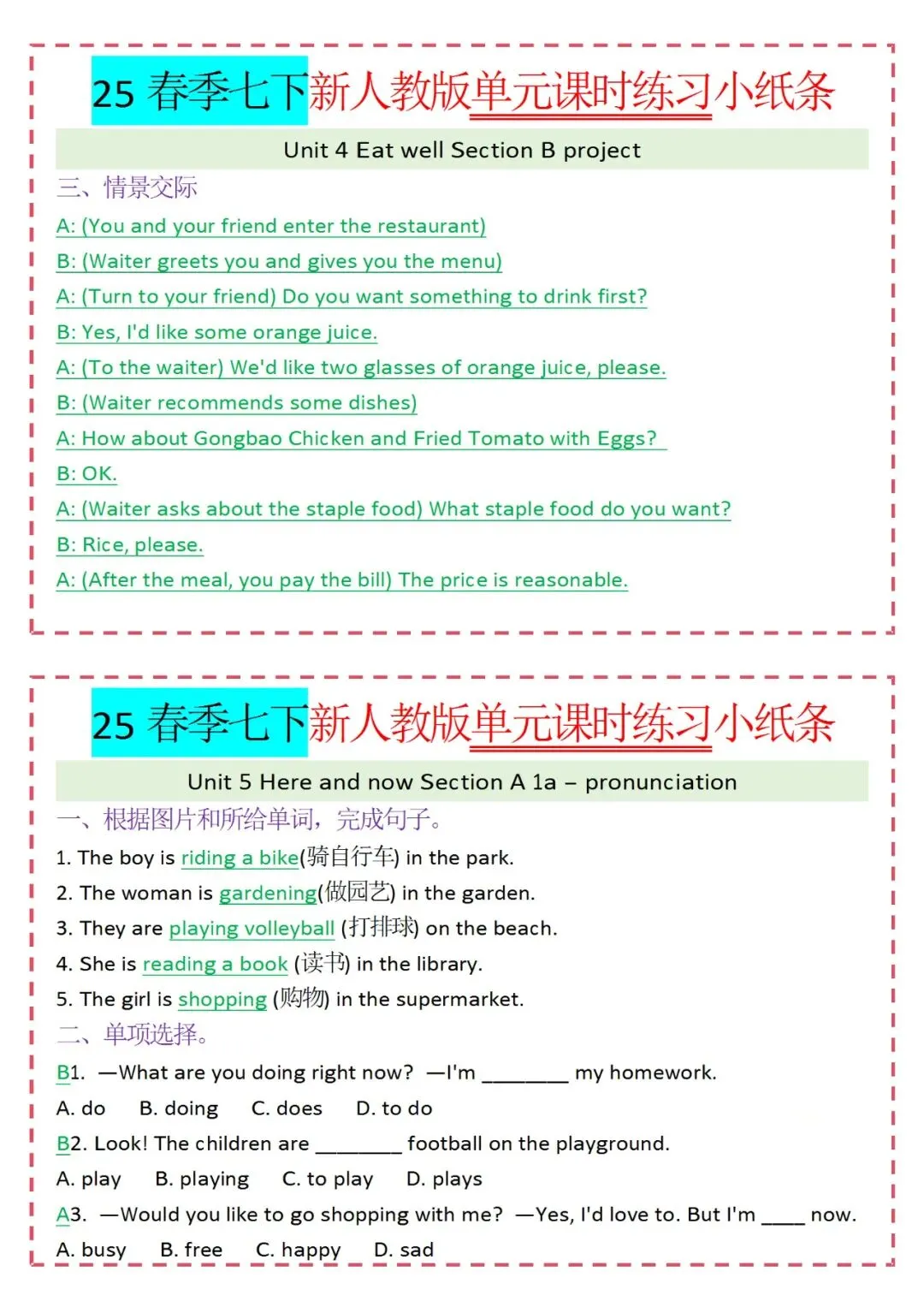 25 春季七下新人教版单元课时练习小纸条

Unit 4 Eat well Section B project

三、情景交际

A: (You and your friend enter the restaurant)

B: (Waiter greets you and gives you the menu)

A: (Turn to your friend) Do you want something to drink first?

B: Yes, I'd like some orange juice.

A: (To the waiter) We'd like two glasses of orange juice, please.

B: (Waiter recommends some dishes)

A: How about Gongbao Chicken and Fried Tomato with Eggs?

B: OK.

A: (Waiter asks about the staple food) What staple food do you want?

B: Rice, please.

A: (After the meal, you pay the bill) The price is reasonable.

25 春季七下新人教版单元课时练习小纸条

Unit 5 Here and now Section A 1a – pronunciation

一、根据图片和所给单词，完成句子。

1. The boy is riding a bike(骑自行车) in the park.

2. The woman is gardening(做园艺) in the garden.

3. They are playing volleyball (打排球) on the beach.

4. She is reading a book (读书) in the library.

5. The girl is shopping (购物) in the supermarket.

二、单项选择。

B1. —What are you doing right now? —I'm ________ my homework.

A. do B. doing C. does D. to do

B2. Look! The children are ________ football on the playground.

A. play B. playing C. to play D. plays

A3. —Would you like to go shopping with me? —Yes, I'd love to. But I'm ____ now.

A. busy B. free C. happy D. sad